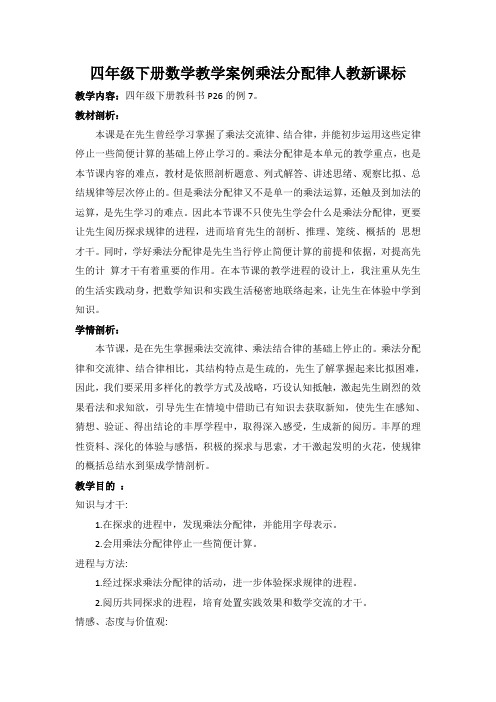 四年级下册数学教学案例乘法分配律人教新课标

教学内容：四年级下册教科书 P26 的例 7。

教材剖析：

本课是在先生曾经学习掌握了乘法交流律、结合律，并能初步运用这些定律停止一些简便计算的基础上停止学习的。乘法分配律是本单元的教学重点，也是本节课内容的难点，教材是依照剖析题意、列式解答、讲述思绪、观察比拟、总结规律等层次停止的。但是乘法分配律又不是单一的乘法运算，还触及到加法的运算，是先生学习的难点。因此本节课不只使先生学会什么是乘法分配律，更要让先生阅历探求规律的进程，进而培育先生的剖析、推理、笼统、概括的 思想才干。同时，学好乘法分配律是先生当行停止简便计算的前提和依据，对提高先生的计 算才干有着重要的作用。在本节课的教学进程的设计上，我注重从先生的生活实践动身，把数学知识和实践生活秘密地联络起来，让先生在体验中学到知识。

学情剖析：

本节课，是在先生掌握乘法交流律、乘法结合律的基础上停止的。乘法分配律和交流律、结合律相比，其结构特点是生疏的，先生了解掌握起来比拟困难，因此，我们要采用多样化的教学方式及战略，巧设认知抵触，激起先生剧烈的效果看法和求知欲，引导先生在情境中借助已有知识去获取新知，使先生在感知、猜想、验证、得出结论的丰厚学程中，取得深入感受，生成新的阅历。丰厚的理性资料、深化的体验与感悟，积极的探求与思索，才干激起发明的火花，使规律的概括总结水到渠成学情剖析。

教学目的 ：

知识与才干：

1.在探求的进程中，发现乘法分配律，并能用字母表示。

2.会用乘法分配律停止一些简便计算。

进程与方法：

1.经过探求乘法分配律的活动，进一步体验探求规律的进程。

2.阅历共同探求的进程，培育处置实践效果和数学交流的才干。

情感、态度与价值观: